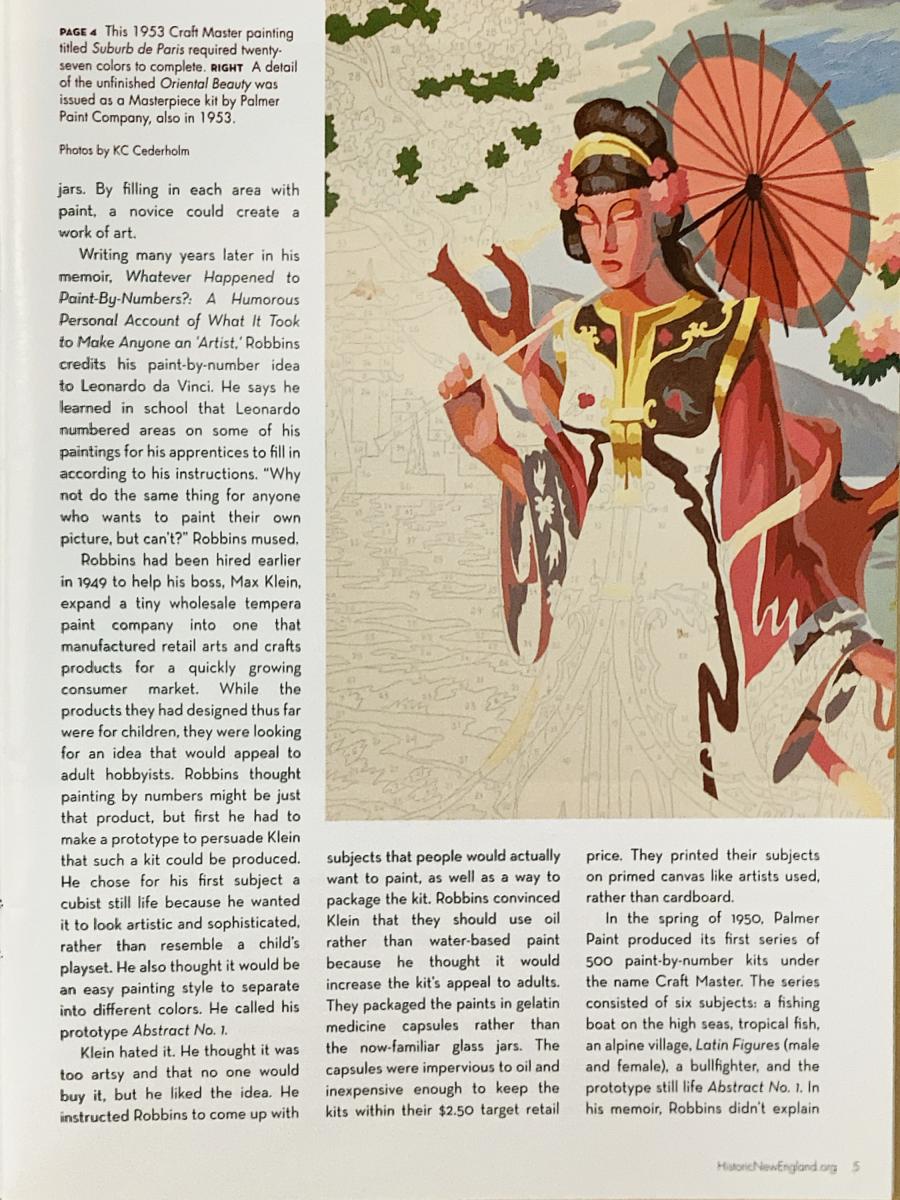 PAGE 4 This 1953 Craft Master painting titled Suburb de Paris required twenty-seven colors to complete. RIGHT A detail of the unfinished Oriental Beauty was issued as a Masterpiece kit by Palmer Paint Company, also in 1953.

Photos by KC Cederholm

jars. By filling in each area with paint, a novice could create a work of art.

Writing many years later in his memoir, Whatever Happened to Paint-By-Numbers?: A Humorous Personal Account of What It Took to Make Anyone an 'Artist,' Robbins credits his paint-by-number idea to Leonardo da Vinci. He says he learned in school that Leonardo numbered areas on some of his paintings for his apprentices to fill in according to his instructions. "Why not do the same thing for anyone who wants to paint their own picture, but can't?" Robbins mused.

Robbins had been hired earlier in 1949 to help his boss, Max Klein, expand a tiny wholesale tempera paint company into one that manufactured retail arts and crafts products for a quickly growing consumer market. While the products they had designed thus far were for children, they were looking for an idea that would appeal to adult hobbyists. Robbins thought painting by numbers might be just that product, but first he had to make a prototype to persuade Klein that such a kit could be produced. He chose for his first subject a cubist still life because he wanted it to look artistic and sophisticated, rather than resemble a child's playset. He also thought it would be an easy painting style to separate into different colors. He called his prototype Abstract No. 1.

Klein hated it. He thought it was too artsy and that no one would buy it, but he liked the idea. He instructed Robbins to come up with subjects that people would actually want to paint, as well as a way to package the kit. Robbins convinced Klein that they should use oil rather than water-based paint because he thought it would increase the kit's appeal to adults. They packaged the paints in gelatin medicine capsules rather than the now-familiar glass jars. The capsules were impervious to oil and inexpensive enough to keep the kits within their $2.50 target retail price. They printed their subjects on primed canvas like artists used, rather than cardboard.

In the spring of 1950, Palmer Paint produced its first series of 500 paint-by-number kits under the name Craft Master. The series consisted of six subjects: a fishing boat on the high seas, tropical fish, an alpine village, Latin Figures (male and female), a bullfighter, and the prototype still life Abstract No. 1. In his memoir, Robbins didn't explain

HistoricNewEngland.org 5